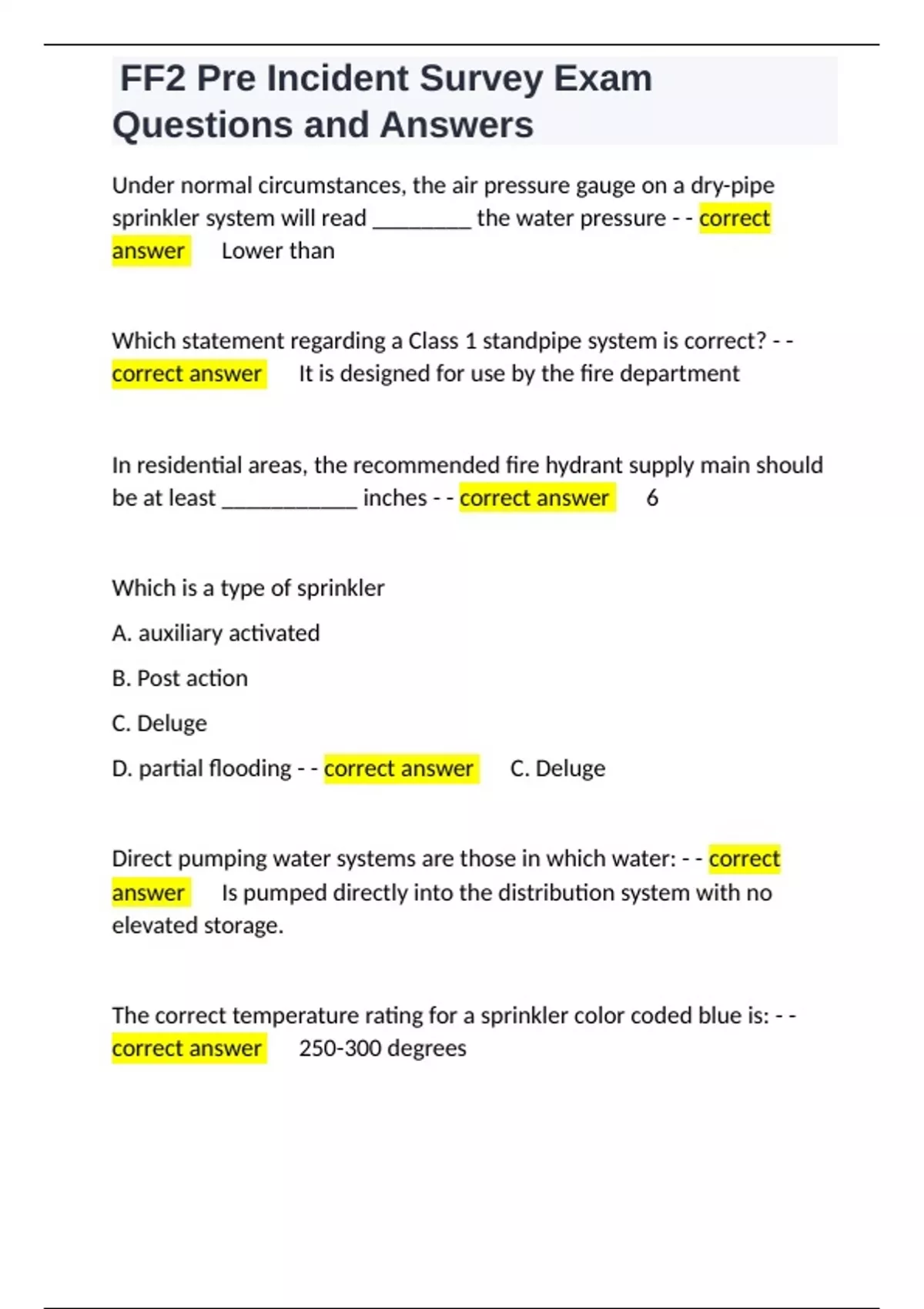 FF2 Pre Incident Survey Exam Questions and Answers

Under normal circumstances, the air pressure gauge on a dry-pipe sprinkler system will read _________ the water pressure - - correct answer Lower than

Which statement regarding a Class 1 standpipe system is correct? - - correct answer It is designed for use by the fire department

In residential areas, the recommended fire hydrant supply main should be at least ____________ inches - - correct answer 6

Which is a type of sprinkler

A. auxiliary activated

B. Post action

C. Deluge

D. partial flooding - - correct answer C. Deluge

Direct pumping water systems are those in which water: - - correct answer Is pumped directly into the distribution system with no elevated storage.

The correct temperature rating for a sprinkler color coded blue is: - - correct answer 250-300 degrees